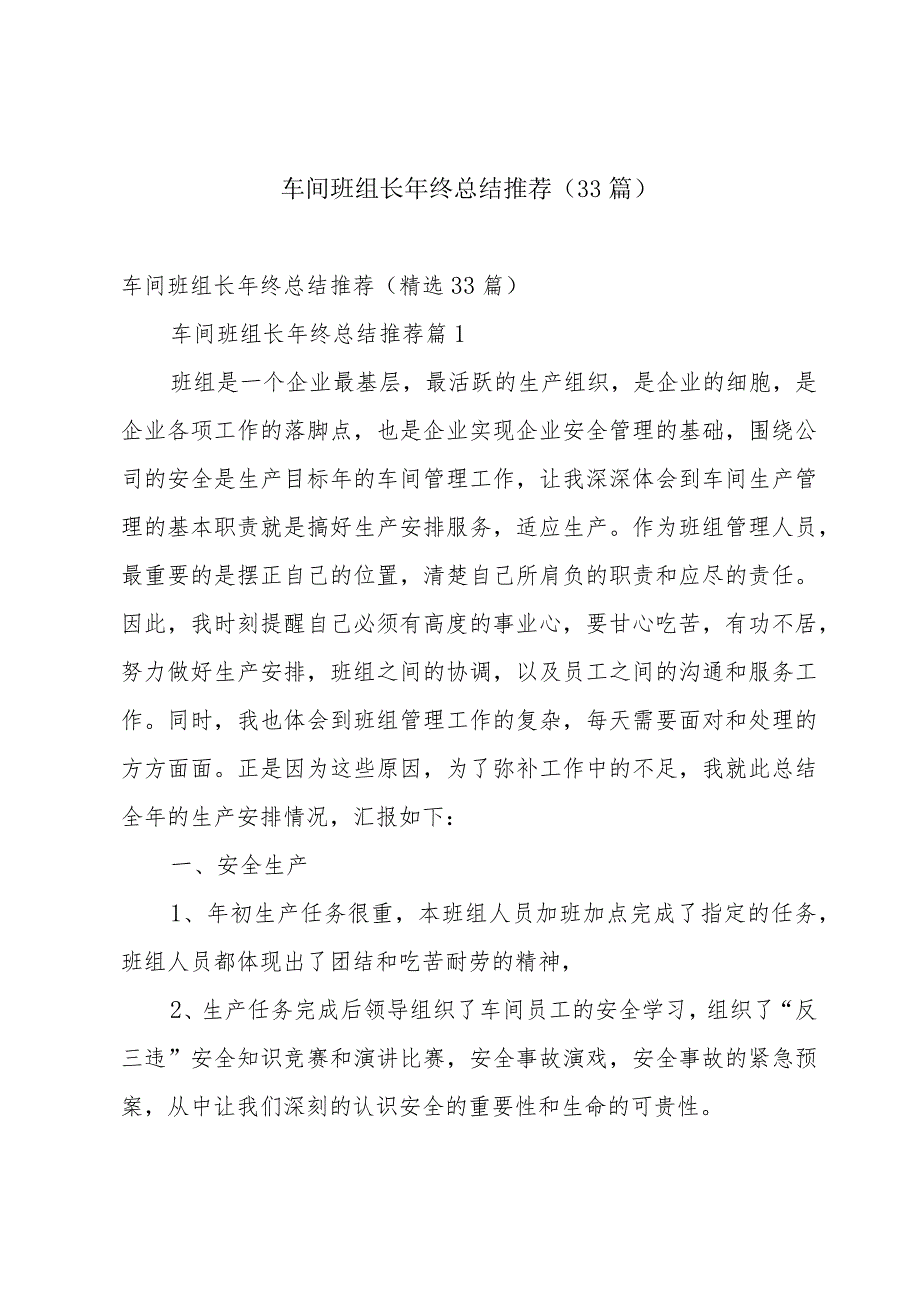 车间班组长年终总结推荐（33篇）

车间班组长年终总结推荐（精选33篇）

车间班组长年终总结推荐篇1

班组是一个企业最基层，最活跃的生产组织，是企业的细胞，是企业各项工作的落脚点，也是企业实现企业安全管理的基础，围绕公司的安全是生产目标年的车间管理工作，让我深深体会到车间生产管理的基本职责就是搞好生产安排服务，适应生产。作为班组管理人员，最重要的是摆正自己的位置，清楚自己所肩负的职责和应尽的责任。因此，我时刻提醒自己必须有高度的事业心，要甘心吃苦，有功不居，努力做好生产安排，班组之间的协调，以及员工之间的沟通和服务工作。同时，我也体会到班组管理工作的复杂，每天需要面对和处理的方方面面。正是因为这些原因，为了弥补工作中的不足，我就此总结全年的生产安排情况，汇报如下：

一、安全生产

1、年初生产任务很重，本班组人员加班加点完成了指定的任务，班组人员都体现出了团结和吃苦耐劳的精神，

2、生产任务完成后领导组织了车间员工的安全学习，组织了“反三违”安全知识竞赛和演讲比赛，安全事故演戏，安全事故的紧急预案，从中让我们深刻的认识安全的重要性和生命的可贵性。